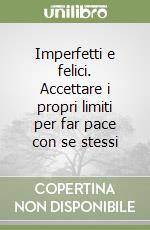 unilibro

Imperfetti e felici. Accettare i propri limiti per far pace con se stessi

COPERTINA NON DISPONIBILE